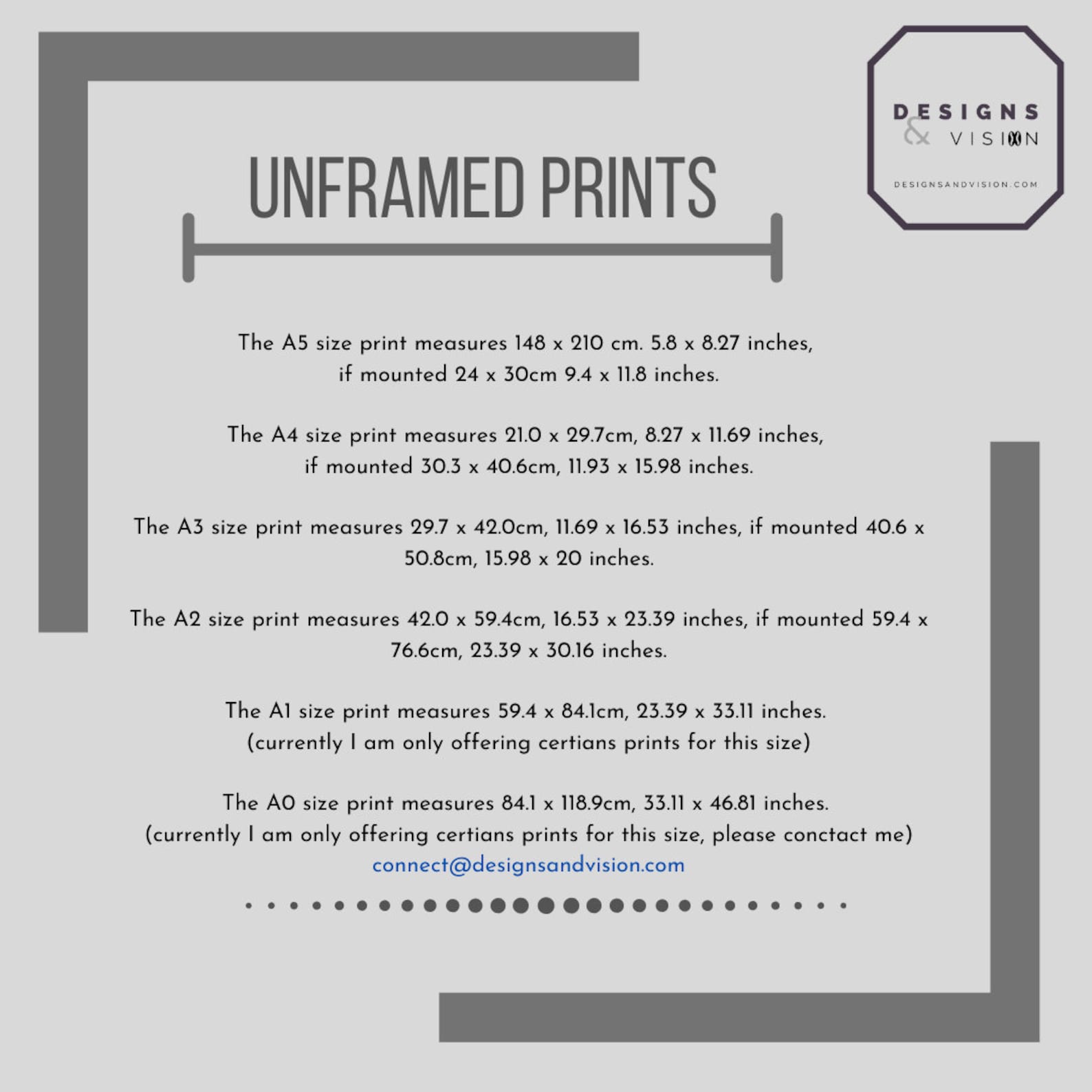 DESIGNS & VISION

DESIGNSANDVISION.COM

UNFRAMED PRINTS

The A5 size print measures 148 x 210 cm. 5.8 x 8.27 inches, if mounted 24 x 30cm 9.4 x 11.8 inches.

The A4 size print measures 21.0 x 29.7cm, 8.27 x 11.69 inches, if mounted 30.3 x 40.6cm, 11.93 x 15.98 inches.

The A3 size print measures 29.7 x 42.0cm, 11.69 x 16.53 inches, if mounted 40.6 x 50.8cm, 15.98 x 20 inches.

The A2 size print measures 42.0 x 59.4cm, 16.53 x 23.39 inches, if mounted 59.4 x 76.6cm, 23.39 x 30.16 inches.

The A1 size print measures 59.4 x 84.1cm, 23.39 x 33.11 inches. (currently I am only offering certians prints for this size)

The A0 size print measures 84.1 x 118.9cm, 33.11 x 46.81 inches. (currently I am only offering certians prints for this size, please conctact me) connect@designsandvision.com